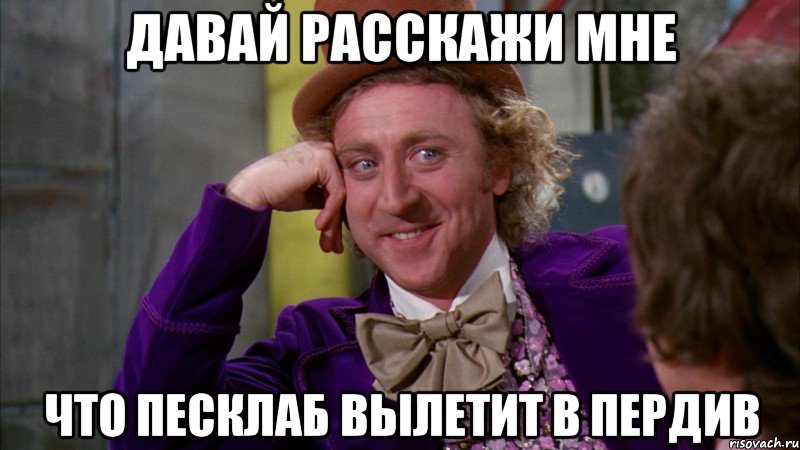 ДАВАЙ РАССКАЖИ МНЕ

ЧТО ПЕСКЛАБ ВЫЛЕТИТ В ПЕРДИВ

risovach.ru